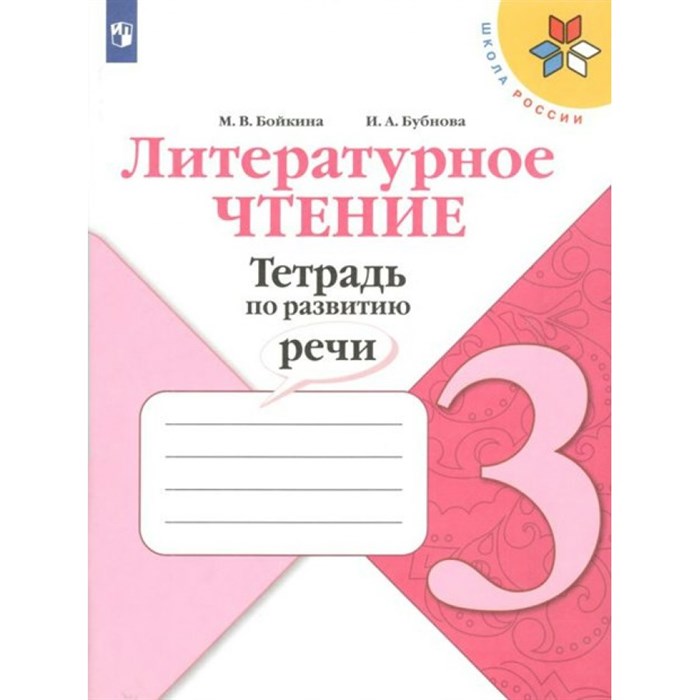 ШКОЛА РОССИИ

М. В. Бойкина И. А. Бубнова

Литературное ЧТЕНИЕ

Тетрадь по развитию речи

3